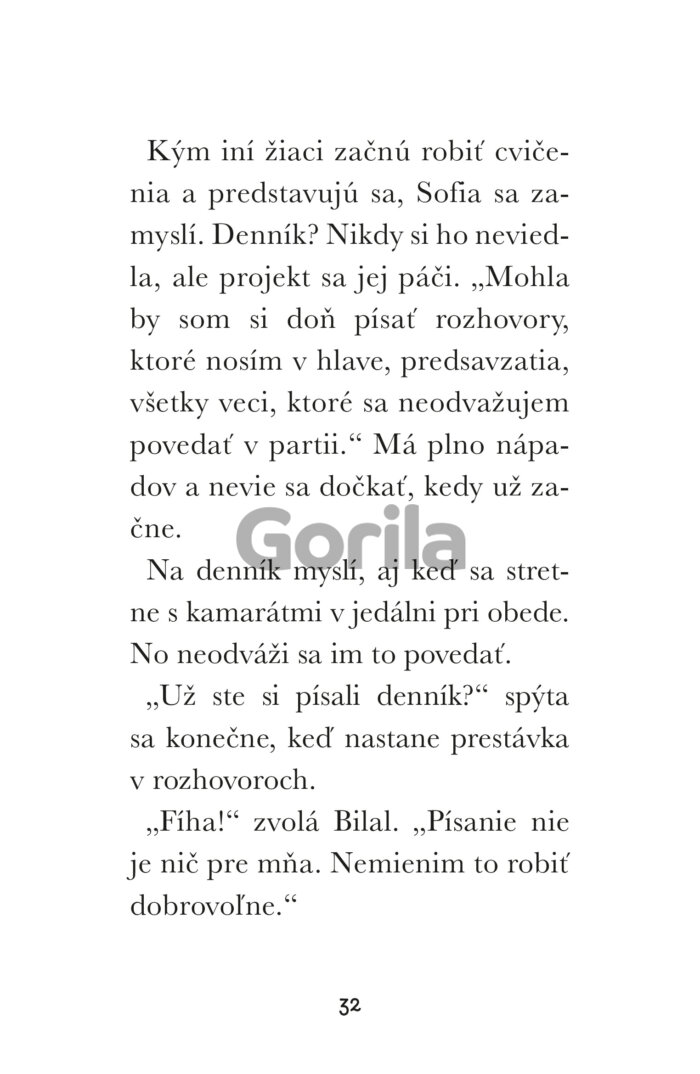 Kým iní žiaci začnú robiť cvičenia a predstavujú sa, Sofia sa zamyslí. Denník? Nikdy si ho neviedla, ale projekt sa jej páči. „Mohla by som si doň písať rozhovory, ktoré nosím v hlave, predsavzatia, všetky veci, ktoré sa neodvažujem povedať v partii.“ Má plno nápadov a nevie sa dočkať, kedy už začne.

Gorila

Na denník myslí, aj keď sa stretne s kamarátmi v jedálni pri obede. No neodváži sa im to povedať.

„Už ste si písali denník?“ spýta sa konečne, keď nastane prestávka v rozhovoroch.

„Fíha!“ zvolá Bilal. „Písanie nie je nič pre mňa. Nemienim to robiť dobrovoľne.“

32